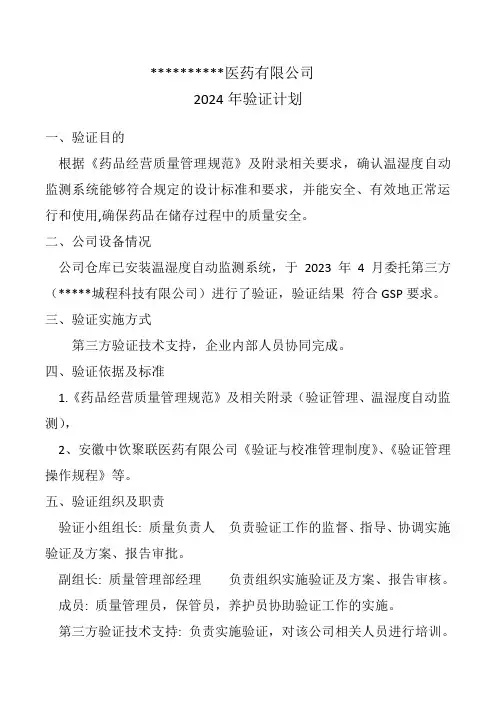 **********医药有限公司
2024 年验证计划

一、验证目的

根据《药品经营质量管理规范》及附录相关要求，确认温湿度自动监测系统能够符合规定的设计标准和要求，并能安全、有效地正常运行和使用,确保药品在储存过程中的质量安全。

二、公司设备情况

公司仓库已安装温湿度自动监测系统，于 2023 年 4 月委托第三方（*****城程科技有限公司）进行了验证，验证结果 符合 GSP 要求。

三、验证实施方式

第三方验证技术支持，企业内部人员协同完成。

四、验证依据及标准

1.《药品经营质量管理规范》及相关附录（验证管理、温湿度自动监测),

2、安徽中饮聚联医药有限公司《验证与校准管理制度》、《验证管理操作规程》等。

五、验证组织及职责

验证小组组长: 质量负责人 负责验证工作的监督、指导、协调实施验证及方案、报告审批。

副组长: 质量管理部经理 负责组织实施验证及方案、报告审核。

成员: 质量管理员，保管员，养护员协助验证工作的实施。

第三方验证技术支持: 负责实施验证，对该公司相关人员进行培训。